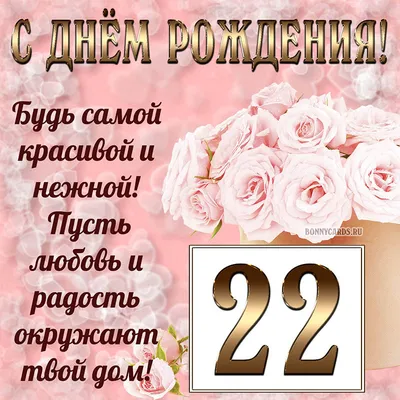 С ДНЁМ РОЖДЕНИЯ!

Будь самой красивой и нежной! Пусть любовь и радость окружают твой дом!

BONNYCARDS.RU

22